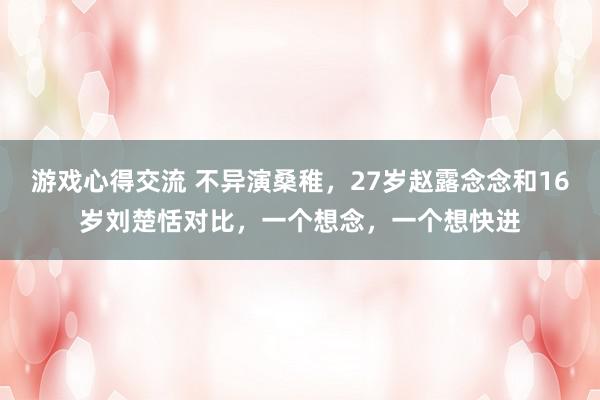 游戏心得交流 不异演桑稚，27岁赵露念念和16岁刘楚恬对比，一个想念，一个想快进